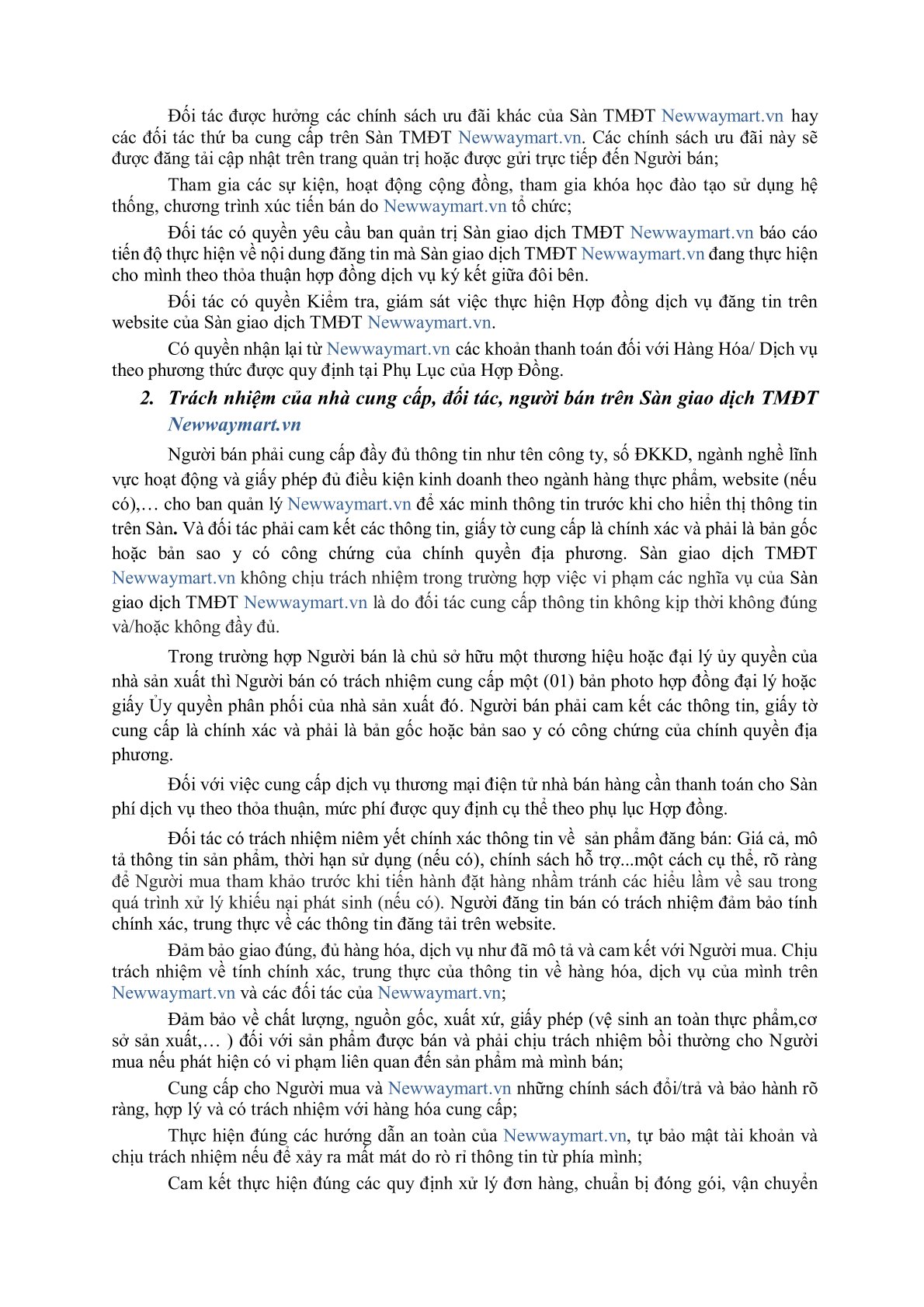 Đối tác được hưởng các chính sách ưu đãi khác của Sàn TMĐT Newwaymart.vn hay các đối tác thứ ba cung cấp trên Sàn TMĐT Newwaymart.vn. Các chính sách ưu đãi này sẽ được đăng tải cập nhật trên trang quản trị hoặc được gửi trực tiếp đến Người bán;

Tham gia các sự kiện, hoạt động cộng đồng, tham gia khóa học đào tạo sử dụng hệ thống, chương trình xúc tiến bán do Newwaymart.vn tổ chức;

Đối tác có quyền yêu cầu ban quản trị Sàn giao dịch TMĐT Newwaymart.vn báo cáo tiến độ thực hiện về nội dung đăng tin mà Sàn giao dịch TMĐT Newwaymart.vn đang thực hiện cho mình theo thỏa thuận hợp đồng dịch vụ ký kết giữa đôi bên.

Đối tác có quyền Kiểm tra, giám sát việc thực hiện Hợp đồng dịch vụ đăng tin trên website của Sàn giao dịch TMĐT Newwaymart.vn.

Có quyền nhận lại từ Newwaymart.vn các khoản thanh toán đối với Hàng Hóa/ Dịch vụ theo phương thức được quy định tại Phụ Lục của Hợp Đồng.

2. Trách nhiệm của nhà cung cấp, đối tác, người bán trên Sàn giao dịch TMĐT Newwaymart.vn

Người bán phải cung cấp đầy đủ thông tin như tên công ty, số ĐKKD, ngành nghề lĩnh vực hoạt động và giấy phép đủ điều kiện kinh doanh theo ngành hàng thực phẩm, website (nếu có),… cho ban quản lý Newwaymart.vn để xác minh thông tin trước khi cho hiển thị thông tin trên Sàn. Và đối tác phải cam kết các thông tin, giấy tờ cung cấp là chính xác và phải là bản gốc hoặc bản sao y có công chứng của chính quyền địa phương. Sàn giao dịch TMĐT Newwaymart.vn không chịu trách nhiệm trong trường hợp việc vi phạm các nghĩa vụ của Sàn giao dịch TMĐT Newwaymart.vn là do đối tác cung cấp thông tin không kịp thời không đúng và/hoặc không đầy đủ.

Trong trường hợp Người bán là chủ sở hữu một thương hiệu hoặc đại lý ủy quyền của nhà sản xuất thì Người bán có trách nhiệm cung cấp một (01) bản photo hợp đồng đại lý hoặc giấy Ủy quyền phân phối của nhà sản xuất đó. Người bán phải cam kết các thông tin, giấy tờ cung cấp là chính xác và phải là bản gốc hoặc bản sao y có công chứng của chính quyền địa phương.

Đối với việc cung cấp dịch vụ thương mại điện tử nhà bán hàng cần thanh toán cho Sàn phí dịch vụ theo thỏa thuận, mức phí được quy định cụ thể theo phụ lục Hợp đồng.

Đối tác có trách nhiệm niêm yết chính xác thông tin về sản phẩm đăng bán: Giá cả, mô tả thông tin sản phẩm, thời hạn sử dụng (nếu có), chính sách hỗ trợ...một cách cụ thể, rõ ràng để Người mua tham khảo trước khi tiến hành đặt hàng nhằm tránh các hiểu lầm về sau trong quá trình xử lý khiếu nại phát sinh (nếu có). Người đăng tin bán có trách nhiệm đảm bảo tính chính xác, trung thực về các thông tin đăng tải trên website.

Đảm bảo giao đúng, đủ hàng hóa, dịch vụ như đã mô tả và cam kết với Người mua. Chịu trách nhiệm về tính chính xác, trung thực của thông tin về hàng hóa, dịch vụ của mình trên Newwaymart.vn và các đối tác của Newwaymart.vn;

Đảm bảo về chất lượng, nguồn gốc, xuất xứ, giấy phép (vệ sinh an toàn thực phẩm,cơ sở sản xuất,… ) đối với sản phẩm được bán và phải chịu trách nhiệm bồi thường cho Người mua nếu phát hiện có vi phạm liên quan đến sản phẩm mà mình bán;

Cung cấp cho Người mua và Newwaymart.vn những chính sách đổi/trả và bảo hành rõ ràng, hợp lý và có trách nhiệm với hàng hóa cung cấp;

Thực hiện đúng các hướng dẫn an toàn của Newwaymart.vn, tự bảo mật tài khoản và chịu trách nhiệm nếu để xảy ra mất mát do rò rỉ thông tin từ phía mình;

Cam kết thực hiện đúng các quy định xử lý đơn hàng, chuẩn bị đóng gói, vận chuyển